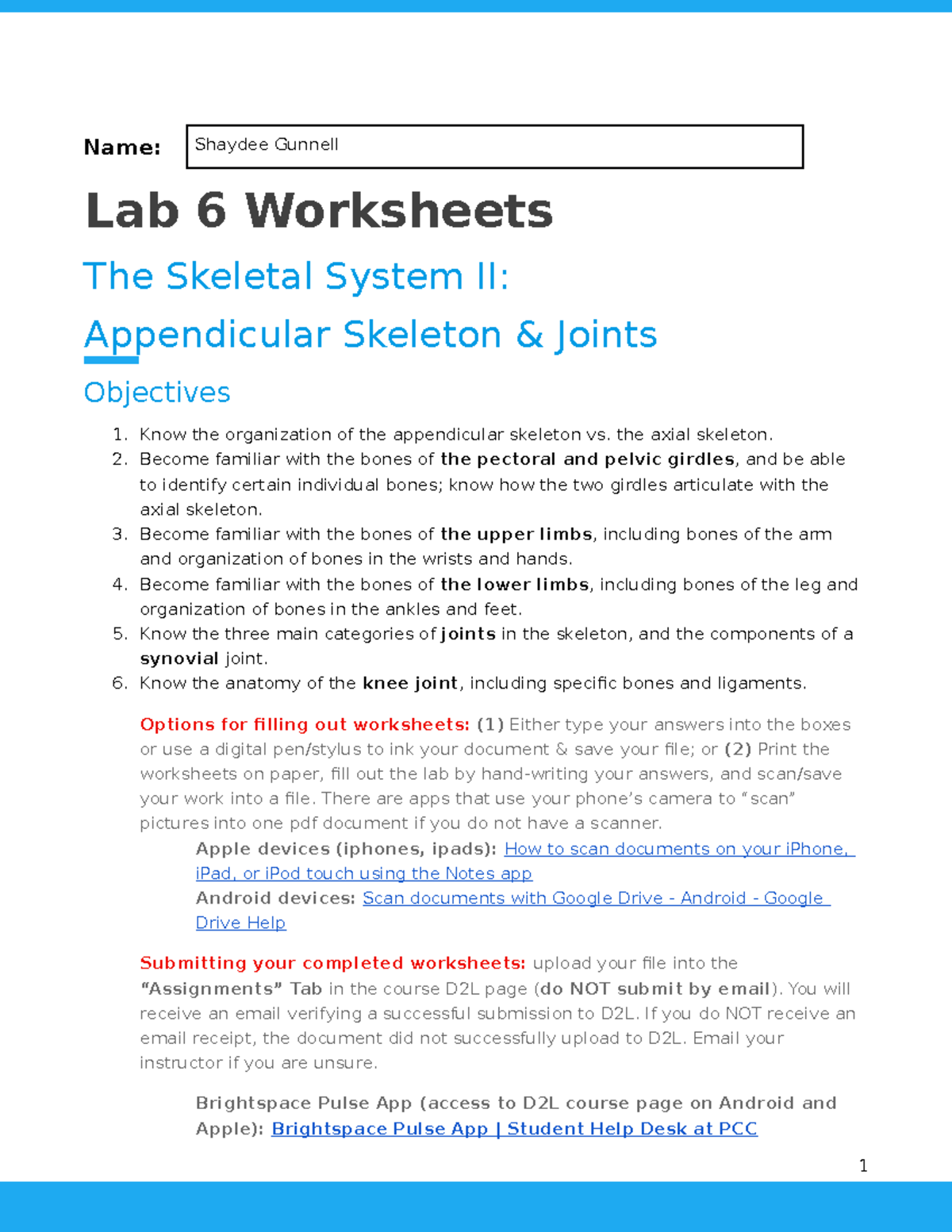 Name: Shaydee Gunnell

Lab 6 Worksheets

The Skeletal System II:

Appendicular Skeleton & Joints

Objectives

1. Know the organization of the appendicular skeleton vs. the axial skeleton.
2. Become familiar with the bones of the pectoral and pelvic girdles, and be able to identify certain individual bones; know how the two girdles articulate with the axial skeleton.
3. Become familiar with the bones of the upper limbs, including bones of the arm and organization of bones in the wrists and hands.
4. Become familiar with the bones of the lower limbs, including bones of the leg and organization of bones in the ankles and feet.
5. Know the three main categories of joints in the skeleton, and the components of a synovial joint.
6. Know the anatomy of the knee joint, including specific bones and ligaments.

Options for filling out worksheets: (1) Either type your answers into the boxes or use a digital pen/stylus to ink your document & save your file; or (2) Print the worksheets on paper, fill out the lab by hand-writing your answers, and scan/save your work into a file. There are apps that use your phone's camera to "scan" pictures into one pdf document if you do not have a scanner.

Apple devices (iphones, ipads): How to scan documents on your iPhone, iPad, or iPod touch using the Notes app
Android devices: Scan documents with Google Drive - Android - Google Drive Help

Submitting your completed worksheets: upload your file into the "Assignments" Tab in the course D2L page (do NOT submit by email). You will receive an email verifying a successful submission to D2L. If you do NOT receive an email receipt, the document did not successfully upload to D2L. Email your instructor if you are unsure.

Brightspace Pulse App (access to D2L course page on Android and Apple): Brightspace Pulse App | Student Help Desk at PCC

1